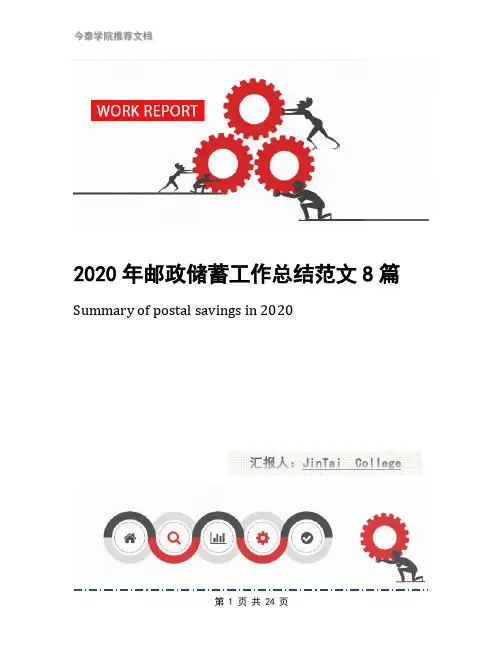 今泰学院推荐文档

WORK REPORT

2020年邮政储蓄工作总结范文8篇

Summary of postal savings in 2020

汇报人：JinTai College

第1页 共24页